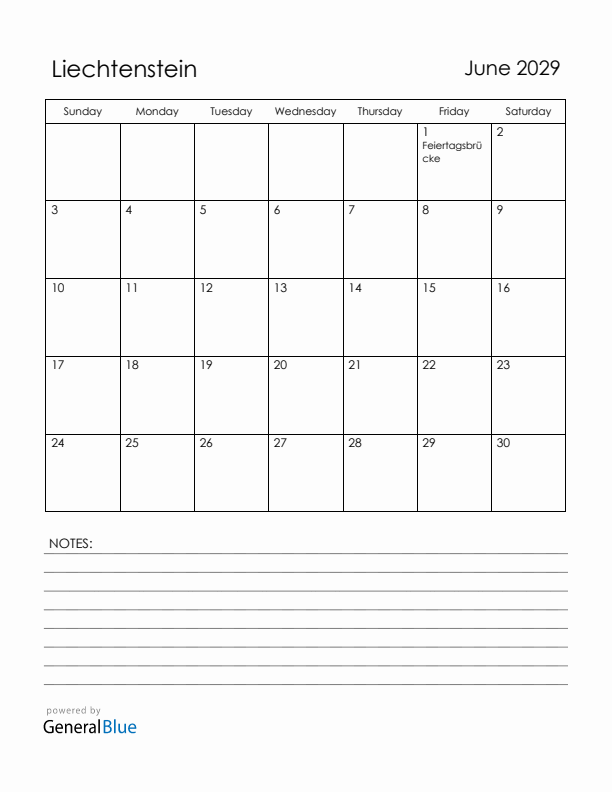 Liechtenstein

June 2029

| Sunday | Monday | Tuesday | Wednesday | Thursday | Friday | Saturday |
|---|---|---|---|---|---|---|
| | | | | | 1 Feiertagsbrücke | 2 |
| 3 | 4 | 5 | 6 | 7 | 8 | 9 |
| 10 | 11 | 12 | 13 | 14 | 15 | 16 |
| 17 | 18 | 19 | 20 | 21 | 22 | 23 |
| 24 | 25 | 26 | 27 | 28 | 29 | 30 |

NOTES:

powered by
GeneralBlue